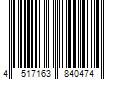 4 517163 840474